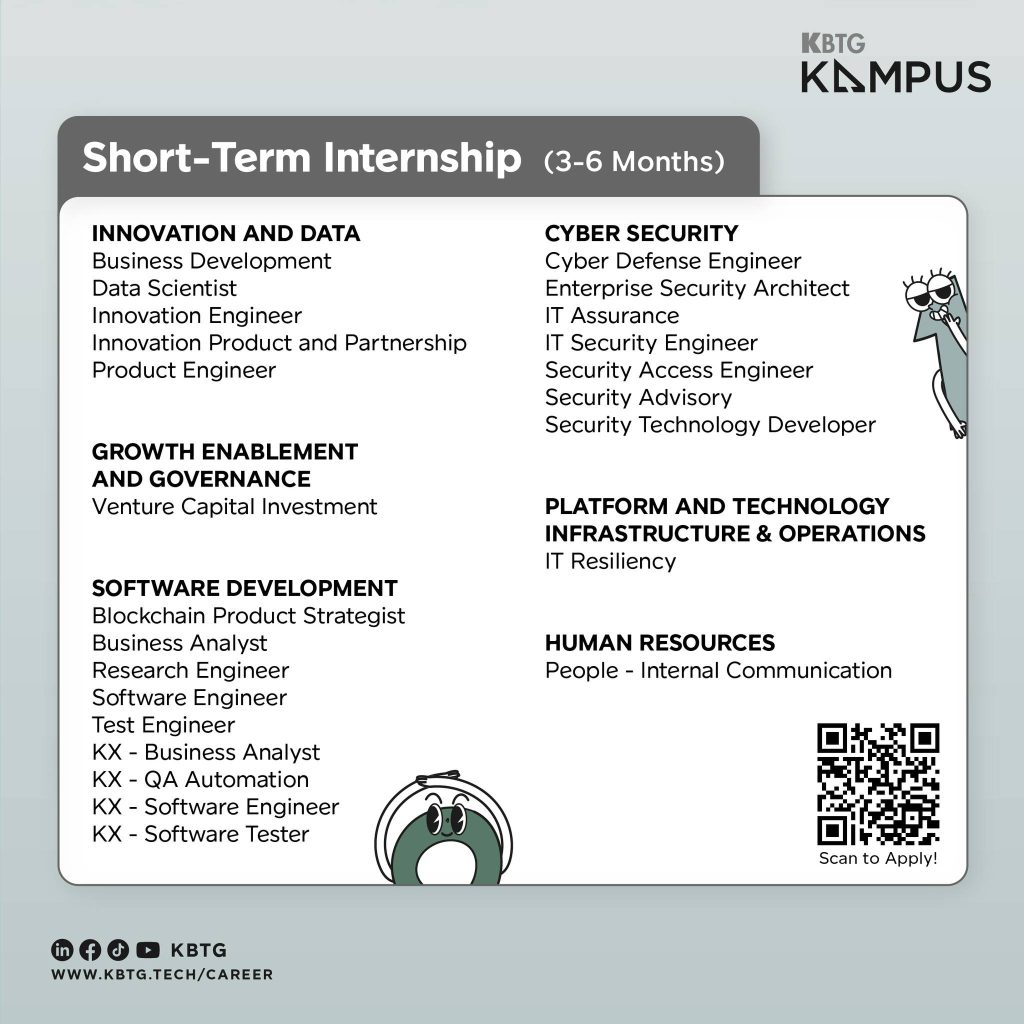 KBTG
KAMPUS

Short-Term Internship (3-6 Months)

INNOVATION AND DATA
Business Development
Data Scientist
Innovation Engineer
Innovation Product and Partnership
Product Engineer

GROWTH ENABLEMENT AND GOVERNANCE
Venture Capital Investment

SOFTWARE DEVELOPMENT
Blockchain Product Strategist
Business Analyst
Research Engineer
Software Engineer
Test Engineer
KX - Business Analyst
KX - QA Automation
KX - Software Engineer
KX - Software Tester

CYBER SECURITY
Cyber Defense Engineer
Enterprise Security Architect
IT Assurance
IT Security Engineer
Security Access Engineer
Security Advisory
Security Technology Developer

PLATFORM AND TECHNOLOGY INFRASTRUCTURE & OPERATIONS
IT Resiliency

HUMAN RESOURCES
People - Internal Communication

Scan to Apply!

KBTG
WWW.KBTG.TECH/CAREER